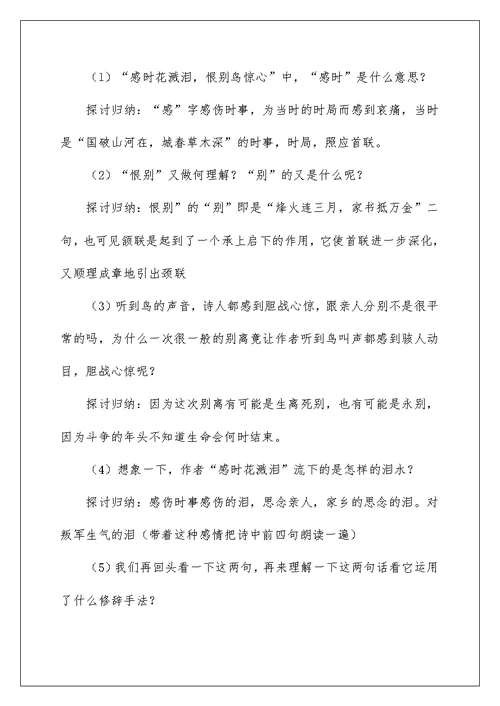 （1）“感时花溅泪，恨别鸟惊心”中，“感时”是什么意思？

探讨归纳：“感”字感伤时事，为当时的时局而感到哀痛，当时是“国破山河在，城春草木深”的时事，时局，照应首联。

（2）“恨别”又做何理解？“别”的又是什么呢？

探讨归纳：恨别”的“别”即是“烽火连三月，家书抵万金”二句，也可见颔联是起到了一个承上启下的作用，它使首联进一步深化，又顺理成章地引出颈联

（3）听到鸟的声音，诗人都感到胆战心惊，跟亲人分别不是很平常的吗，为什么一次很一般的别离竟让作者听到鸟叫声都感到骇人动目，胆战心惊呢？

探讨归纳：因为这次别离有可能是生离死别，也有可能是永别，因为斗争的年头不知道生命会何时结束。

（4）想象一下，作者“感时花溅泪”流下的是怎样的泪水？

探讨归纳：感伤时事感伤的泪，思念亲人，家乡的思念的泪。对叛军生气的泪（带着这种感情把诗中前四句朗读一遍）

（5）我们再回头看一下这两句，再来理解一下这两句话看它运用了什么修辞手法？